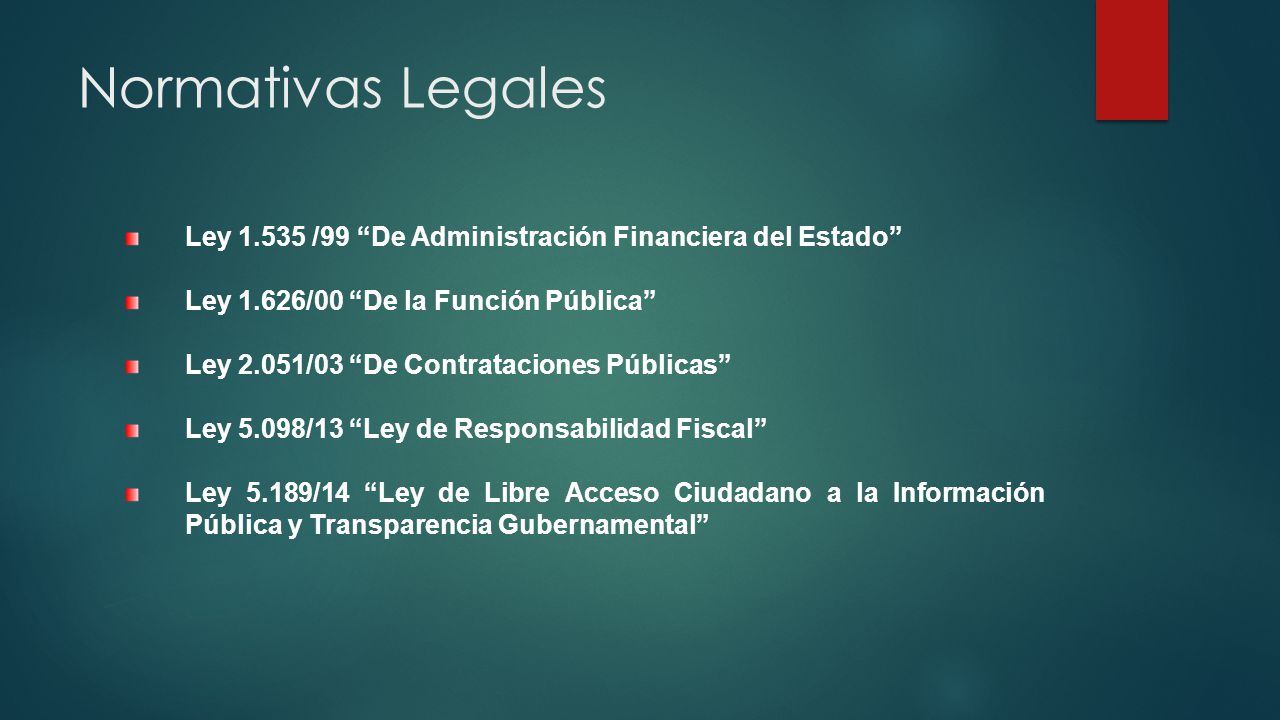 Normativas Legales

Ley 1.535 /99 “De Administración Financiera del Estado”

Ley 1.626/00 “De la Función Pública”

Ley 2.051/03 “De Contrataciones Públicas”

Ley 5.098/13 “Ley de Responsabilidad Fiscal”

Ley 5.189/14 “Ley de Libre Acceso Ciudadano a la Información Pública y Transparencia Gubernamental”